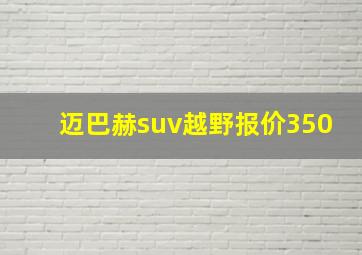 迈巴赫suv越野报价350